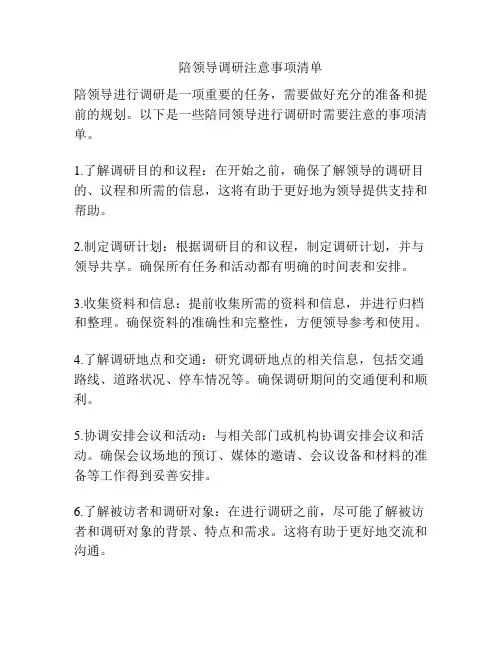 陪领导调研注意事项清单

陪领导进行调研是一项重要的任务，需要做好充分的准备和提前的规划。以下是一些陪同领导进行调研时需要注意的事项清单。

1.了解调研目的和议程：在开始之前，确保了解领导的调研目的、议程和所需的信息，这将有助于更好地为领导提供支持和帮助。

2.制定调研计划：根据调研目的和议程，制定调研计划，并与领导共享。确保所有任务和活动都有明确的时间表和安排。

3.收集资料和信息：提前收集所需的资料和信息，并进行归档和整理。确保资料的准确性和完整性，方便领导参考和使用。

4.了解调研地点和交通：研究调研地点的相关信息，包括交通路线、道路状况、停车情况等。确保调研期间的交通便利和顺利。

5.协调安排会议和活动：与相关部门或机构协调安排会议和活动。确保会议场地的预订、媒体的邀请、会议设备和材料的准备等工作得到妥善安排。

6.了解被访者和调研对象：在进行调研之前，尽可能了解被访者和调研对象的背景、特点和需求。这将有助于更好地交流和沟通。